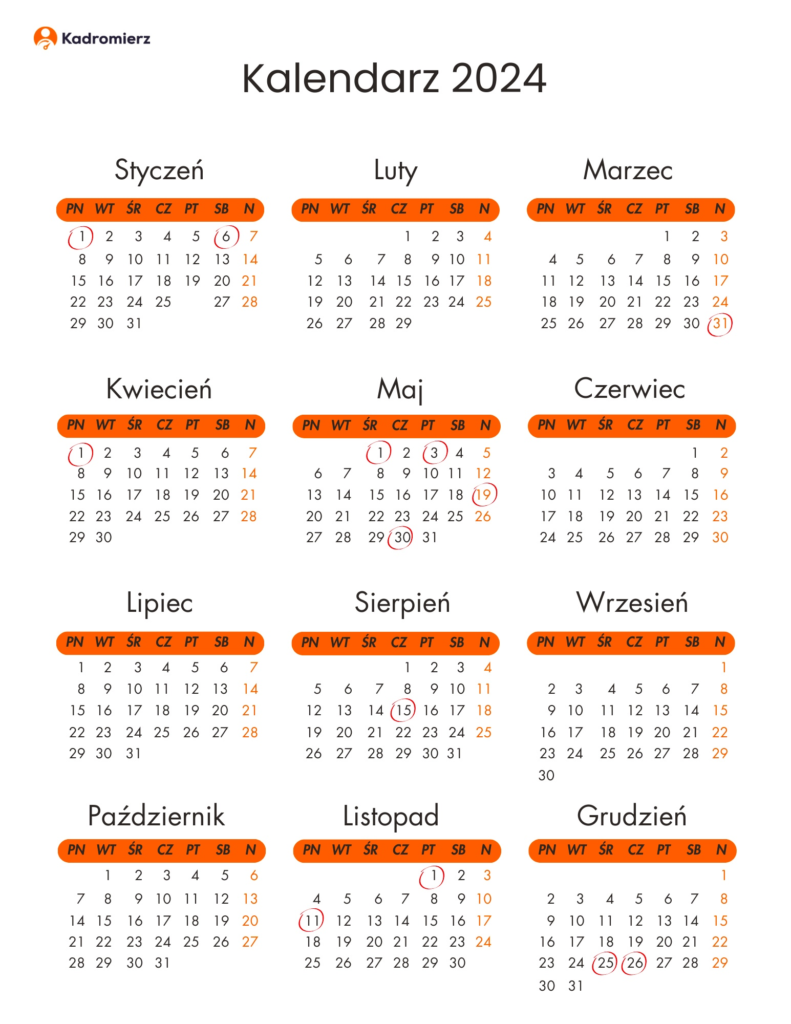 Kadromierz

Kalendarz 2024

Styczeń

| PN | WT | ŚR | CZ | PT | SB | N |
|---|---|---|---|---|---|---|
| 1 | 2 | 3 | 4 | 5 | 6 | 7 |
| 8 | 9 | 10 | 11 | 12 | 13 | 14 |
| 15 | 16 | 17 | 18 | 19 | 20 | 21 |
| 22 | 23 | 24 | 25 | | 27 | 28 |
| 29 | 30 | 31 | | | | |

Luty

| PN | WT | ŚR | CZ | PT | SB | N |
|---|---|---|---|---|---|---|
| | | | 1 | 2 | 3 | 4 |
| 5 | 6 | 7 | 8 | 9 | 10 | 11 |
| 12 | 13 | 14 | 15 | 16 | 17 | 18 |
| 19 | 20 | 21 | 22 | 23 | 24 | 25 |
| 26 | 27 | 28 | 29 | | | |

Marzec

| PN | WT | ŚR | CZ | PT | SB | N |
|---|---|---|---|---|---|---|
| | | | | 1 | 2 | 3 |
| 4 | 5 | 6 | 7 | 8 | 9 | 10 |
| 11 | 12 | 13 | 14 | 15 | 16 | 17 |
| 18 | 19 | 20 | 21 | 22 | 23 | 24 |
| 25 | 26 | 27 | 28 | 29 | 30 | 31 |

Kwiecień

| PN | WT | ŚR | CZ | PT | SB | N |
|---|---|---|---|---|---|---|
| 1 | 2 | 3 | 4 | 5 | 6 | 7 |
| 8 | 9 | 10 | 11 | 12 | 13 | 14 |
| 15 | 16 | 17 | 18 | 19 | 20 | 21 |
| 22 | 23 | 24 | 25 | 26 | 27 | 28 |
| 29 | 30 | | | | | |

Maj

| PN | WT | ŚR | CZ | PT | SB | N |
|---|---|---|---|---|---|---|
| | | 1 | 2 | 3 | 4 | 5 |
| 6 | 7 | 8 | 9 | 10 | 11 | 12 |
| 13 | 14 | 15 | 16 | 17 | 18 | 19 |
| 20 | 21 | 22 | 23 | 24 | 25 | 26 |
| 27 | 28 | 29 | 30 | 31 | | |

Czerwiec

| PN | WT | ŚR | CZ | PT | SB | N |
|---|---|---|---|---|---|---|
| | | | | | 1 | 2 |
| 3 | 4 | 5 | 6 | 7 | 8 | 9 |
| 10 | 11 | 12 | 13 | 14 | 15 | 16 |
| 17 | 18 | 19 | 20 | 21 | 22 | 23 |
| 24 | 25 | 26 | 27 | 28 | 29 | 30 |

Lipiec

| PN | WT | ŚR | CZ | PT | SB | N |
|---|---|---|---|---|---|---|
| 1 | 2 | 3 | 4 | 5 | 6 | 7 |
| 8 | 9 | 10 | 11 | 12 | 13 | 14 |
| 15 | 16 | 17 | 18 | 19 | 20 | 21 |
| 22 | 23 | 24 | 25 | 26 | 27 | 28 |
| 29 | 30 | 31 | | | | |

Sierpień

| PN | WT | ŚR | CZ | PT | SB | N |
|---|---|---|---|---|---|---|
| | | | 1 | 2 | 3 | 4 |
| 5 | 6 | 7 | 8 | 9 | 10 | 11 |
| 12 | 13 | 14 | 15 | 16 | 17 | 18 |
| 19 | 20 | 21 | 22 | 23 | 24 | 25 |
| 26 | 27 | 28 | 29 | 30 | 31 | |

Wrzesień

| PN | WT | ŚR | CZ | PT | SB | N |
|---|---|---|---|---|---|---|
| | | | | | | 1 |
| 2 | 3 | 4 | 5 | 6 | 7 | 8 |
| 9 | 10 | 11 | 12 | 13 | 14 | 15 |
| 16 | 17 | 18 | 19 | 20 | 21 | 22 |
| 23 | 24 | 25 | 26 | 27 | 28 | 29 |
| 30 | | | | | | |

Październik

| PN | WT | ŚR | CZ | PT | SB | N |
|---|---|---|---|---|---|---|
| | 1 | 2 | 3 | 4 | 5 | 6 |
| 7 | 8 | 9 | 10 | 11 | 12 | 13 |
| 14 | 15 | 16 | 17 | 18 | 19 | 20 |
| 21 | 22 | 23 | 24 | 25 | 26 | 27 |
| 28 | 29 | 30 | 31 | | | |

Listopad

| PN | WT | ŚR | CZ | PT | SB | N |
|---|---|---|---|---|---|---|
| | | | | 1 | 2 | 3 |
| 4 | 5 | 6 | 7 | 8 | 9 | 10 |
| 11 | 12 | 13 | 14 | 15 | 16 | 17 |
| 18 | 19 | 20 | 21 | 22 | 23 | 24 |
| 25 | 26 | 27 | 28 | 29 | 30 | |

Grudzień

| PN | WT | ŚR | CZ | PT | SB | N |
|---|---|---|---|---|---|---|
| | | | | | | 1 |
| 2 | 3 | 4 | 5 | 6 | 7 | 8 |
| 9 | 10 | 11 | 12 | 13 | 14 | 15 |
| 16 | 17 | 18 | 19 | 20 | 21 | 22 |
| 23 | 24 | 25 | 26 | 27 | 28 | 29 |
| 30 | 31 | | | | | |